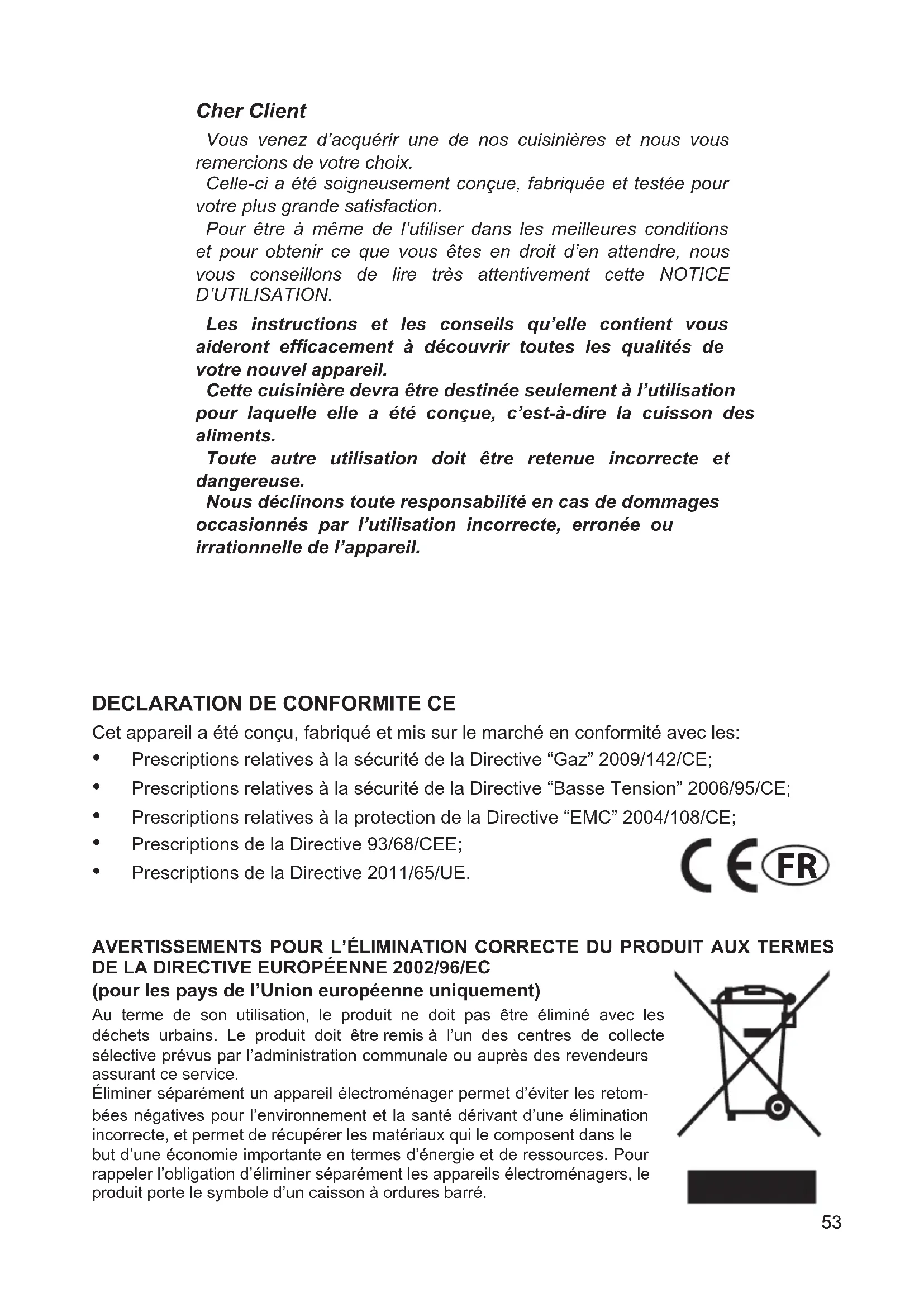 Cher Client

Vous venez d'acquérir une de nos cuisinières et nous vous remercions de votre choix.

Celle-ci a été soigneusement conçue, fabriquée et testée pour votre plus grande satisfaction.

Pour être à même de l'utiliser dans les meilleures conditions et pour obtenir ce que vous êtes en droit d'en attendre, nous vous conseillons de lire très attentivement cette NOTICE D'UTILISATION.

Les instructions et les conseils qu'elle contient vous aideront efficacement à découvrir toutes les qualités de votre nouvel appareil.

Cette cuisinière devra être destinée seulement à l'utilisation pour laquelle elle a été conçue, c'est-à-dire la cuisson des aliments.

Toute autre utilisation doit être retenue incorrecte et dangereuse.

Nous déclinons toute responsabilité en cas de dommages occasionnés par l'utilisation incorrecte, erronée ou irrationnelle de l'appareil.

DECLARATION DE CONFORMITE CE

Cet appareil a été conçu, fabriqué et mis sur le marché en conformité avec les:

• Prescriptions relatives à la sécurité de la Directive "Gaz" 2009/142/CE;
• Prescriptions relatives à la sécurité de la Directive "Basse Tension" 2006/95/CE;
• Prescriptions relatives à la protection de la Directive "EMC" 2004/108/CE;
• Prescriptions de la Directive 93/68/CEE;
• Prescriptions de la Directive 2011/65/UE.

CE FR

AVERTISSEMENTS POUR L'ÉLIMINATION CORRECTE DU PRODUIT AUX TERMES DE LA DIRECTIVE EUROPÉENNE 2002/96/EC
(pour les pays de l'Union européenne uniquement)

Au terme de son utilisation, le produit ne doit pas être éliminé avec les déchets urbains. Le produit doit être remis à l'un des centres de collecte sélective prévus par l'administration communale ou auprès des revendeurs assurant ce service.
Éliminer séparément un appareil électroménager permet d'éviter les retombées négatives pour l'environnement et la santé dérivant d'une élimination incorrecte, et permet de récupérer les matériaux qui le composent dans le but d'une économie importante en termes d'énergie et de ressources. Pour rappeler l'obligation d'éliminer séparément les appareils électroménagers, le produit porte le symbole d'un caisson à ordures barré.

53